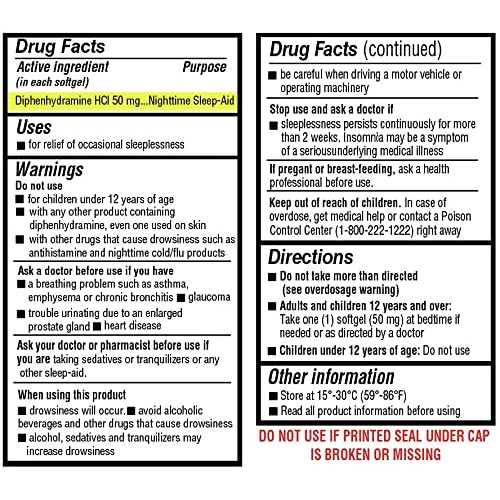 Drug Facts
Active ingredient (in each softgel) Purpose
Diphenhydramine HCl 50 mg...Nighttime Sleep-Aid

Uses
■ for relief of occasional sleeplessness

Warnings
Do not use
■ for children under 12 years of age
■ with any other product containing diphenhydramine, even one used on skin
■ with other drugs that cause drowsiness such as antihistamine and nighttime cold/flu products

Ask a doctor before use if you have
■ a breathing problem such as asthma, emphysema or chronic bronchitis ■ glaucoma
■ trouble urinating due to an enlarged prostate gland ■ heart disease

Ask your doctor or pharmacist before use if you are taking sedatives or tranquilizers or any other sleep-aid.

When using this product
■ drowsiness will occur. ■ avoid alcoholic beverages and other drugs that cause drowsiness
■ alcohol, sedatives and tranquilizers may increase drowsiness

Drug Facts (continued)
■ be careful when driving a motor vehicle or operating machinery

Stop use and ask a doctor if
■ sleeplessness persists continuously for more than 2 weeks. Insomnia may be a symptom of a seriousunderlying medical illness

If pregant or breast-feeding, ask a health professional before use.

Keep out of reach of children. In case of overdose, get medical help or contact a Poison Control Center (1-800-222-1222) right away

Directions
■ Do not take more than directed (see overdosage warning)
■ Adults and children 12 years and over: Take one (1) softgel (50 mg) at bedtime if needed or as directed by a doctor
■ Children under 12 years of age: Do not use

Other information
■ Store at 15°-30°C (59°-86°F)
■ Read all product information before using

DO NOT USE IF PRINTED SEAL UNDER CAP IS BROKEN OR MISSING